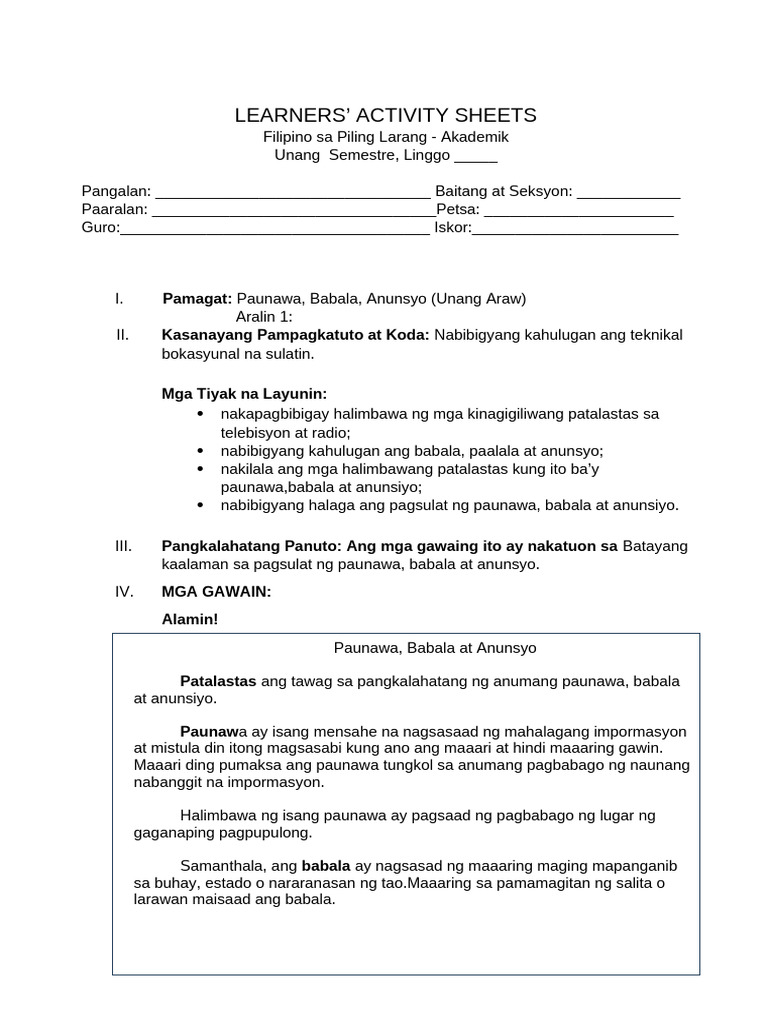 LEARNERS' ACTIVITY SHEETS
Filipino sa Piling Larang - Akademik
Unang Semestre, Linggo ____

Pangalan: ____ Baitang at Seksyon: ____
Paaralan: ____Petsa: ____
Guro:____ Iskor:____

I. Pamagat: Paunawa, Babala, Anunsyo (Unang Araw)
Aralin 1:
II. Kasanayang Pampagkatuto at Koda: Nabibigyang kahulugan ang teknikal bokasyunal na sulatin.

Mga Tiyak na Layunin:
• nakapagbibigay halimbawa ng mga kinagigiliwang patalastas sa telebisyon at radio;
• nabibigyang kahulugan ang babala, paalala at anunsyo;
• nakilala ang mga halimbawang patalastas kung ito ba'y paunawa,babala at anunsiyo;
• nabibigyang halaga ang pagsulat ng paunawa, babala at anunsiyo.

III. Pangkalahatang Panuto: Ang mga gawaing ito ay nakatuon sa Batayang kaalaman sa pagsulat ng paunawa, babala at anunsyo.

IV. MGA GAWAIN:

Alamin!

Paunawa, Babala at Anunsyo

Patalastas ang tawag sa pangkalahatang ng anumang paunawa, babala at anunsiyo.

Paunawa ay isang mensahe na nagsasaad ng mahalagang impormasyon at mistula din itong magsasabi kung ano ang maaari at hindi maaaring gawin. Maaari ding pumaksa ang paunawa tungkol sa anumang pagbabago ng naunang nabanggit na impormasyon.

Halimbawa ng isang paunawa ay pagsaad ng pagbabago ng lugar ng gaganaping pagpupulong.

Samanthala, ang babala ay nagsasad ng maaaring maging mapanganib sa buhay, estado o nararanasan ng tao.Maaaring sa pamamagitan ng salita o larawan maisaad ang babala.